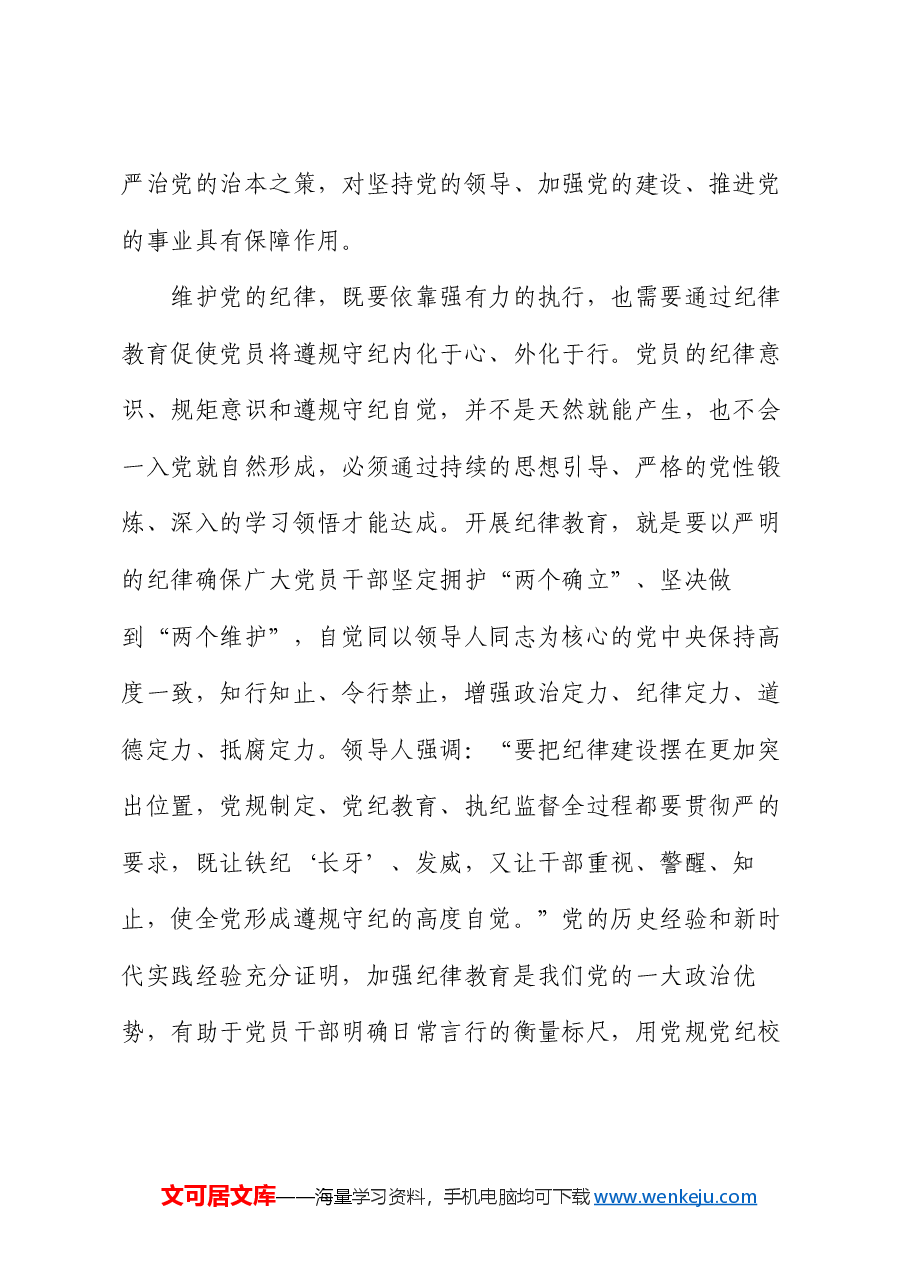 严治党的治本之策，对坚持党的领导、加强党的建设、推进党的事业具有保障作用。

维护党的纪律，既要依靠强有力的执行，也需要通过纪律教育促使党员将遵规守纪内化于心、外化于行。党员的纪律意识、规矩意识和遵规守纪自觉，并不是天然就能产生，也不会一入党就自然形成，必须通过持续的思想引导、严格的党性锻炼、深入的学习领悟才能达成。开展纪律教育，就是要以严明的纪律确保广大党员干部坚定拥护“两个确立”、坚决做到“两个维护”，自觉同以领导人同志为核心的党中央保持高度一致，知行知止、令行禁止，增强政治定力、纪律定力、道德定力、抵腐定力。领导人强调：“要把纪律建设摆在更加突出位置，党规制定、党纪教育、执纪监督全过程都要贯彻严的要求，既让铁纪‘长牙’、发威，又让干部重视、警醒、知止，使全党形成遵规守纪的高度自觉。”党的历史经验和新时代实践经验充分证明，加强纪律教育是我们党的一大政治优势，有助于党员干部明确日常言行的衡量标尺，用党规党纪校

文可居文库——海量学习资料，手机电脑均可下载www.wenkeju.com